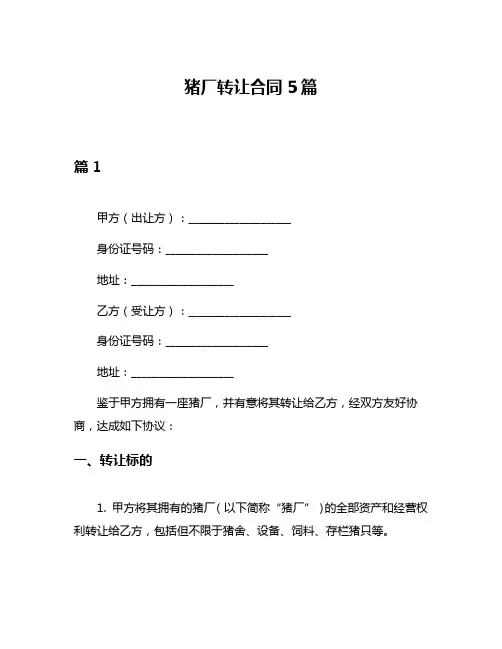 猪厂转让合同 5 篇

篇 1

甲方（出让方）：__________________

身份证号码：__________________

地址：__________________

乙方（受让方）：__________________

身份证号码：__________________

地址：__________________

鉴于甲方拥有一座猪厂，并有意将其转让给乙方，经双方友好协商，达成如下协议：

一、转让标的

1. 甲方将其拥有的猪厂（以下简称“猪厂”）的全部资产和经营权利转让给乙方，包括但不限于猪舍、设备、饲料、存栏猪只等。